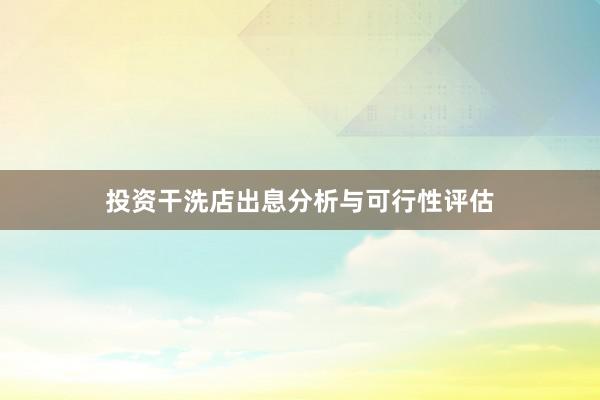 投资干洗店出息分析与可行性评估